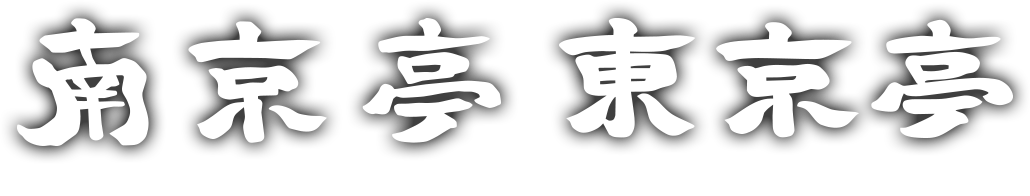 南京亭 東京亭